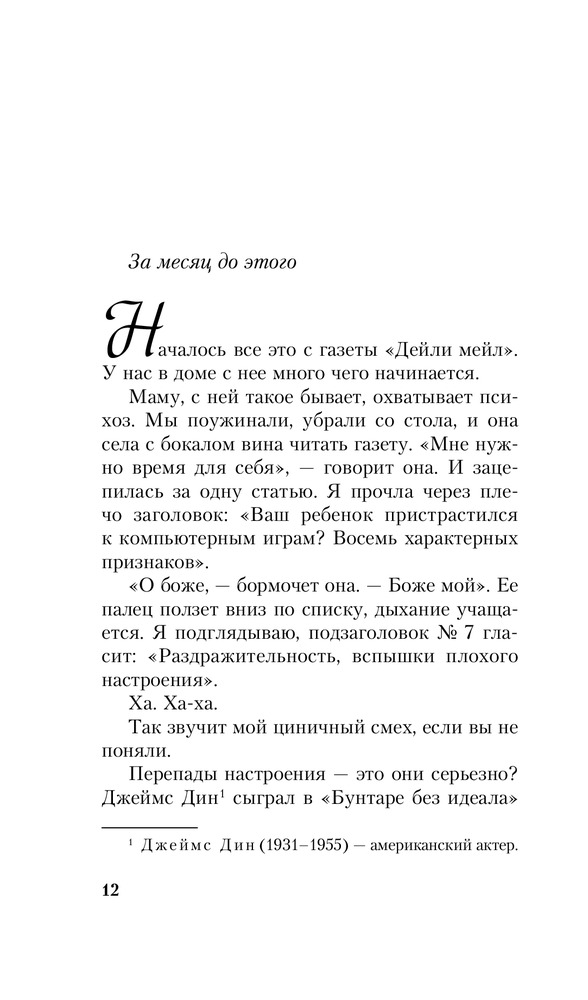 За месяц до этого

Началось все это с газеты «Дейли мейл». У нас в доме с нее много чего начинается.

Маму, с ней такое бывает, охватывает психоз. Мы поужинали, убрали со стола, и она села с бокалом вина читать газету. «Мне нужно время для себя», — говорит она. И зацепилась за одну статью. Я прочла через плечо заголовок: «Ваш ребенок пристрастился к компьютерным играм? Восемь характерных признаков».

«О боже, — бормочет она. — Боже мой». Ее палец ползет вниз по списку, дыхание учащается. Я подглядываю, подзаголовок № 7 гласит: «Раздражительность, вспышки плохого настроения».

Ха. Ха-ха.

Так звучит мой циничный смех, если вы не поняли.

Перепады настроения — это они серьезно? Джеймс Дин$^1$ сыграл в «Бунтаре без идеала»

$^1$ Джеймс Дин (1931–1955) — американский актер.

12